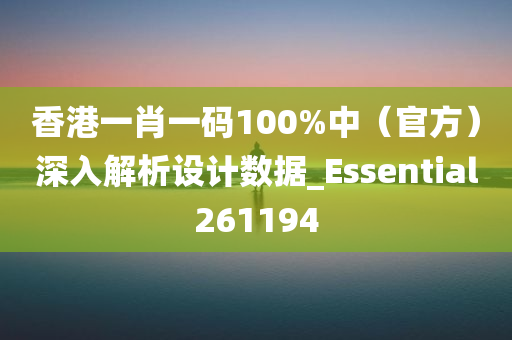 香港一肖一码100%中（官方）深入解析设计数据_Essential261194